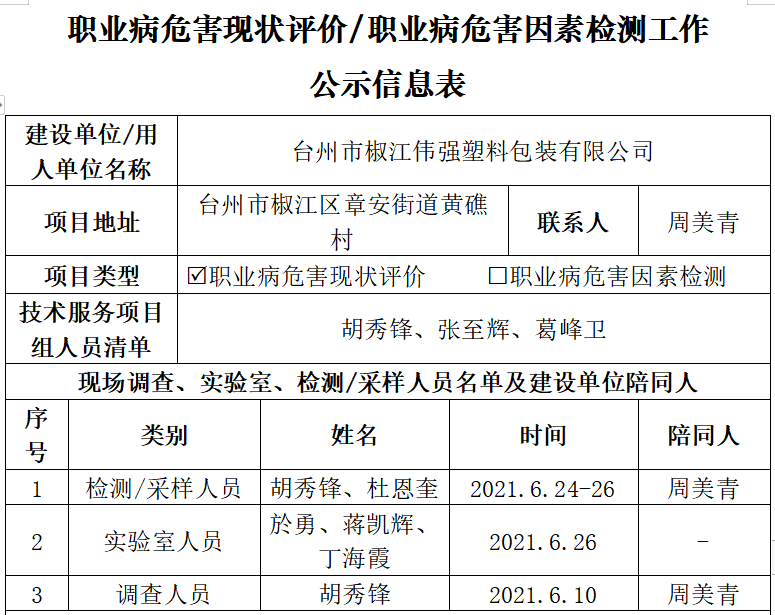 职业病危害现状评价/职业病危害因素检测工作

公示信息表

| 建设单位/用人单位名称 | 台州市椒江伟强塑料包装有限公司 | | |
|---|---|---|---|
| 项目地址 | 台州市椒江区章安街道黄礁村 | 联系人 | 周美青 |
| 项目类型 | ☑职业病危害现状评价 ☐职业病危害因素检测 | | |
| 技术服务项目组人员清单 | 胡秀锋、张至辉、葛峰卫 | | |

现场调查、实验室、检测/采样人员名单及建设单位陪同人

| 序号 | 类别 | 姓名 | 时间 | 陪同人 |
|---|---|---|---|---|
| 1 | 检测/采样人员 | 胡秀锋、杜恩奎 | 2021.6.24-26 | 周美青 |
| 2 | 实验室人员 | 於勇、蒋凯辉、丁海霞 | 2021.6.26 | - |
| 3 | 调查人员 | 胡秀锋 | 2021.6.10 | 周美青 |